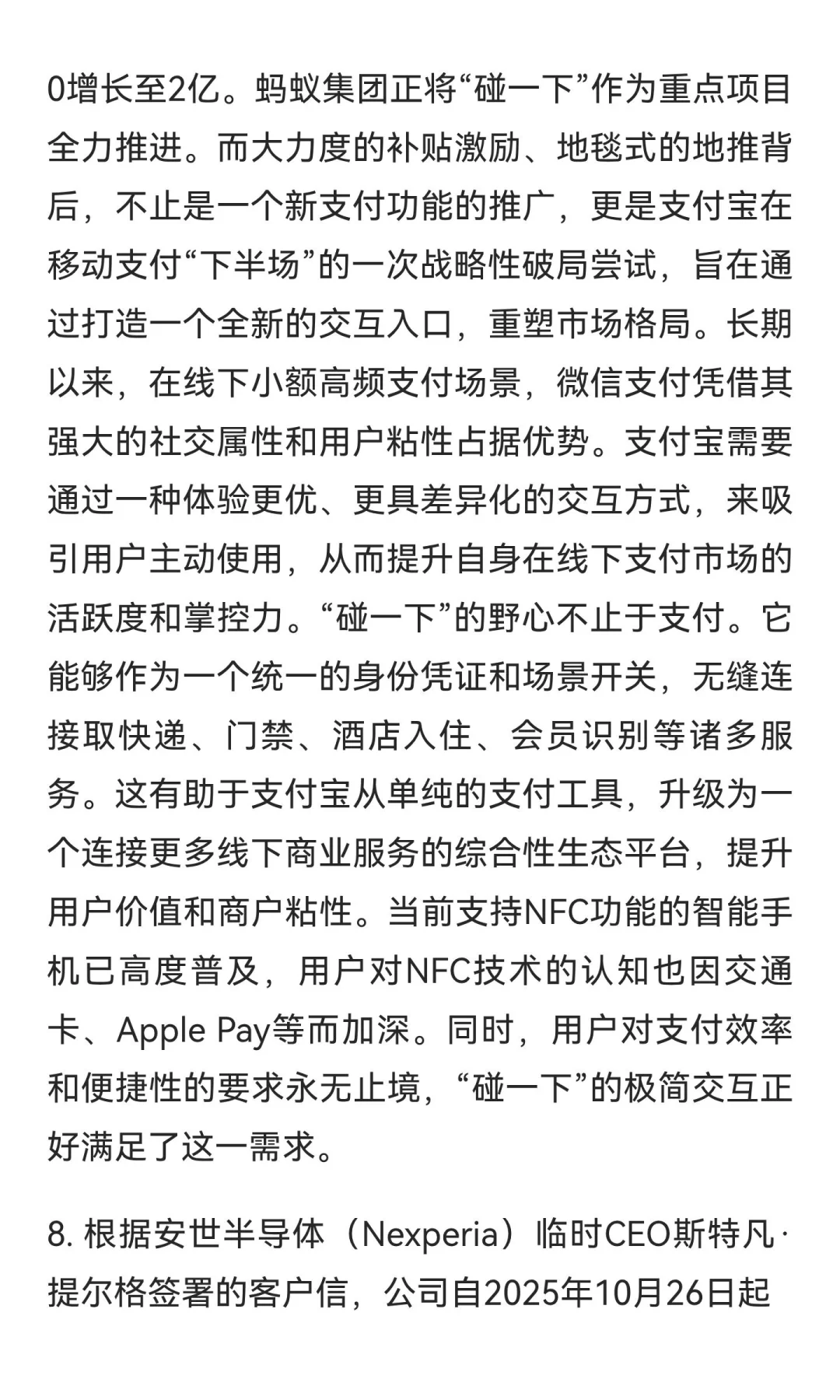 0增长至2亿。蚂蚁集团正将“碰一下”作为重点项目全力推进。而大力度的补贴激励、地毯式的地推背后，不止是一个新支付功能的推广，更是支付宝在移动支付“下半场”的一次战略性破局尝试，旨在通过打造一个全新的交互入口，重塑市场格局。长期以来，在线下小额高频支付场景，微信支付凭借其强大的社交属性和用户粘性占据优势。支付宝需要通过一种体验更优、更具差异化的交互方式，来吸引用户主动使用，从而提升自身在线下支付市场的活跃度和掌控力。“碰一下”的野心不止于支付。它能够作为一个统一的身份凭证和场景开关，无缝连接取快递、门禁、酒店入住、会员识别等诸多服务。这有助于支付宝从单纯的支付工具，升级为一个连接更多线下商业服务的综合性生态平台，提升用户价值和商户粘性。当前支持NFC功能的智能手机已高度普及，用户对NFC技术的认知也因交通卡、Apple Pay等而加深。同时，用户对支付效率和便捷性的要求永无止境，“碰一下”的极简交互正好满足了这一需求。

8. 根据安世半导体（Nexperia）临时CEO斯特凡·提尔格签署的客户信，公司自2025年10月26日起